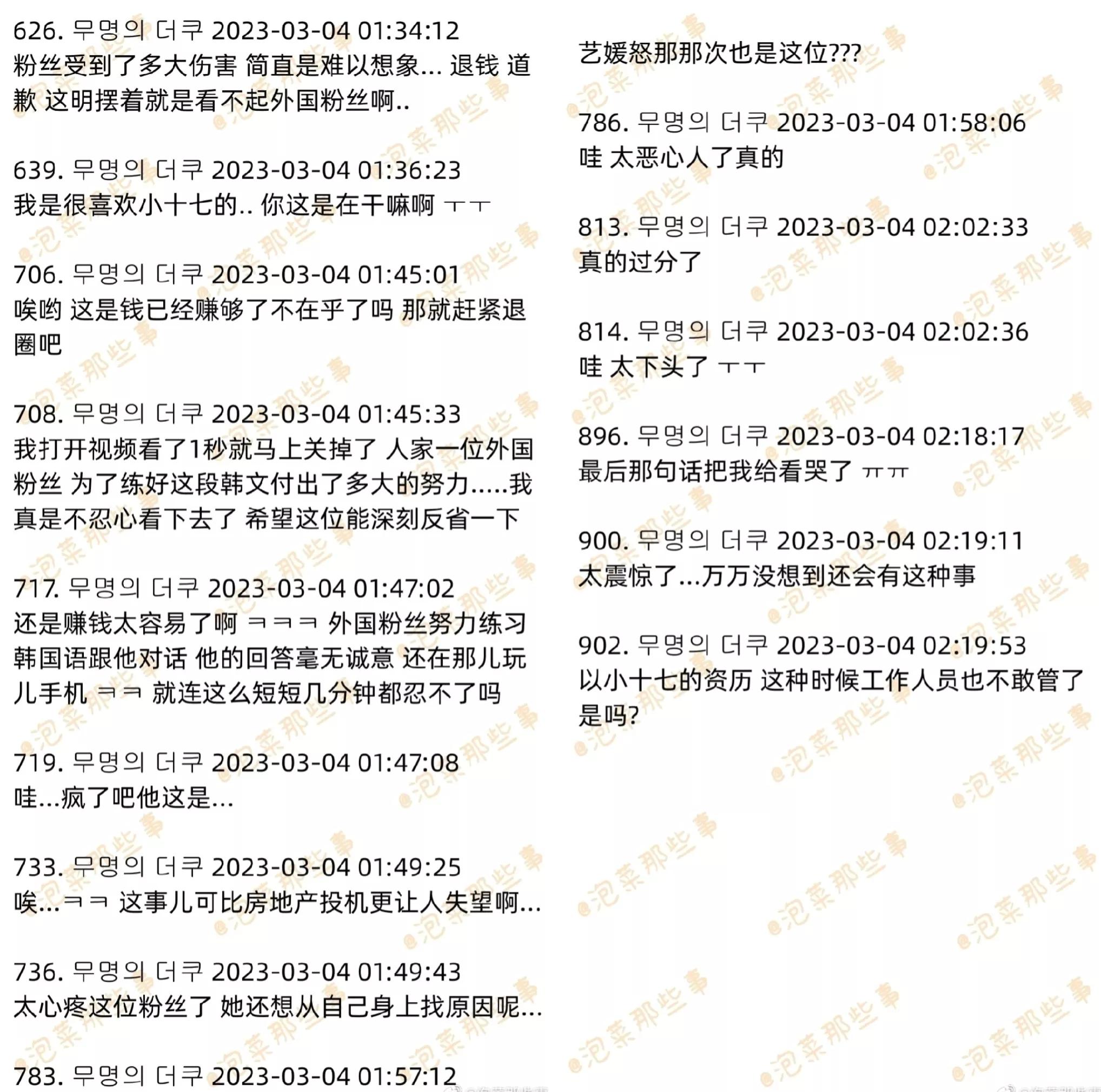 626. 무명의 더쿠 2023-03-04 01:34:12
粉丝受到了多大伤害 简直是难以想象… 退钱 道歉 这明摆着就是看不起外国粉丝啊..

639. 무명의 더쿠 2023-03-04 01:36:23
我是很喜欢小十七的.. 你这是在干嘛啊 ㅜㅜ

706. 무명의 더쿠 2023-03-04 01:45:01
唉哟 这是钱已经赚够了不在乎了吗 那就赶紧退圈吧

708. 무명의 더쿠 2023-03-04 01:45:33
我打开视频看了1秒就马上关掉了 人家一位外国粉丝 为了练好这段韩文付出了多大的努力.....我真是不忍心看下去了 希望这位能深刻反省一下

717. 무명의 더쿠 2023-03-04 01:47:02
还是赚钱太容易了啊 ㅋㅋㅋ 外国粉丝努力练习韩国语跟他对话 他的回答毫无诚意 还在那儿玩儿手机 ㅋㅋ 就连这么短短几分钟都忍不了吗

719. 무명의 더쿠 2023-03-04 01:47:08
哇…疯了吧他这是…

733. 무명의 더쿠 2023-03-04 01:49:25
唉…ㅋㅋ 这事儿可比房地产投机更让人失望啊…

736. 무명의 더쿠 2023-03-04 01:49:43
太心疼这位粉丝了 她还想从自己身上找原因呢…

783. 무명의 더쿠 2023-03-04 01:57:12
艺媛怒那那次也是这位???

786. 무명의 더쿠 2023-03-04 01:58:06
哇 太恶心人了真的

813. 무명의 더쿠 2023-03-04 02:02:33
真的过分了

814. 무명의 더쿠 2023-03-04 02:02:36
哇 太下头了 ㅜㅜ

896. 무명의 더쿠 2023-03-04 02:18:17
最后那句话把我给看哭了 ㅠㅠ

900. 무명의 더쿠 2023-03-04 02:19:11
太震惊了…万万没想到还会有这种事

902. 무명의 더쿠 2023-03-04 02:19:53
以小十七的资历 这种时候工作人员也不敢管了是吗?

@泡菜那些事